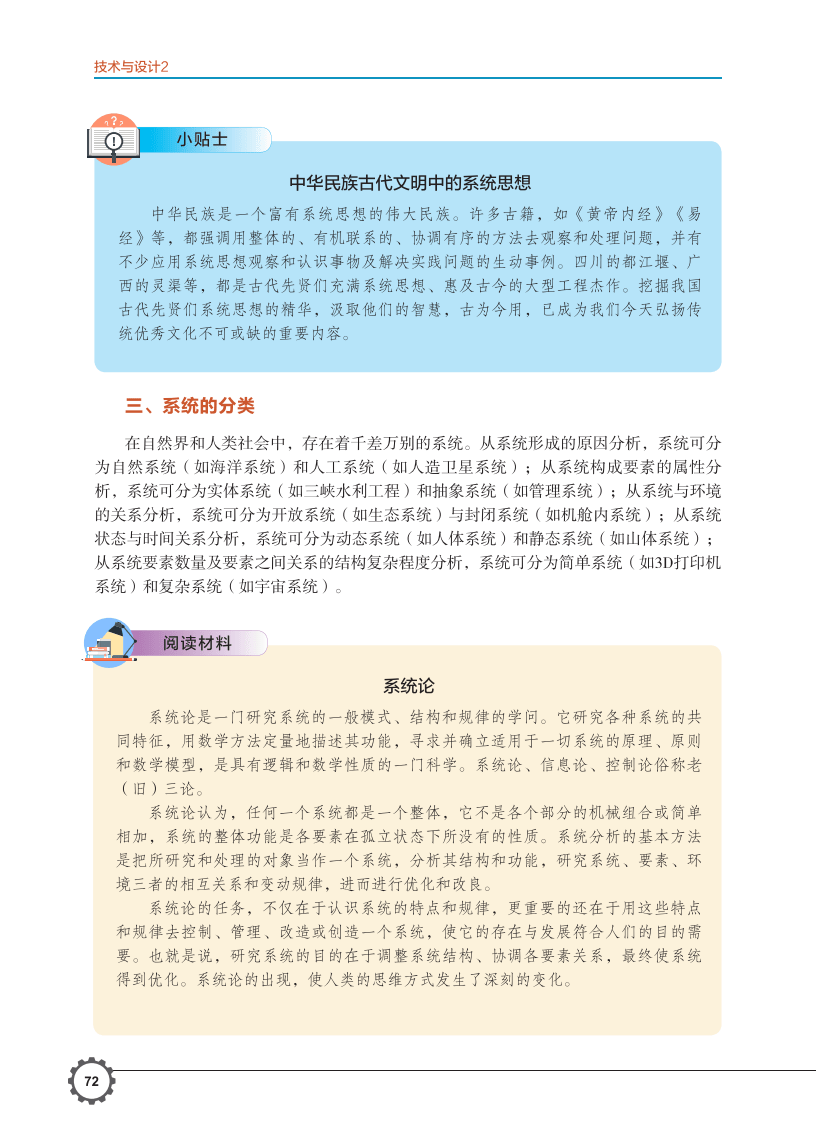 技术与设计2

小贴士

中华民族古代文明中的系统思想

中华民族是一个富有系统思想的伟大民族。许多古籍，如《黄帝内经》《易经》等，都强调用整体的、有机联系的、协调有序的方法去观察和处理问题，并有不少应用系统思想观察和认识事物及解决实践问题的生动事例。四川的都江堰、广西的灵渠等，都是古代先贤们充满系统思想、惠及古今的大型工程杰作。挖掘我国古代先贤们系统思想的精华，汲取他们的智慧，古为今用，已成为我们今天弘扬传统优秀文化不可或缺的重要内容。

三、系统的分类

在自然界和人类社会中，存在着千差万别的系统。从系统形成的原因分析，系统可分为自然系统（如海洋系统）和人工系统（如人造卫星系统）；从系统构成要素的属性分析，系统可分为实体系统（如三峡水利工程）和抽象系统（如管理系统）；从系统与环境的关系分析，系统可分为开放系统（如生态系统）与封闭系统（如机舱内系统）；从系统状态与时间关系分析，系统可分为动态系统（如人体系统）和静态系统（如山体系统）；从系统要素数量及要素之间关系的结构复杂程度分析，系统可分为简单系统（如3D打印机系统）和复杂系统（如宇宙系统）。

阅读材料

系统论

系统论是一门研究系统的一般模式、结构和规律的学问。它研究各种系统的共同特征，用数学方法定量地描述其功能，寻求并确立适用于一切系统的原理、原则和数学模型，是具有逻辑和数学性质的一门科学。系统论、信息论、控制论俗称老（旧）三论。

系统论认为，任何一个系统都是一个整体，它不是各个部分的机械组合或简单相加，系统的整体功能是各要素在孤立状态下所没有的性质。系统分析的基本方法是把所研究和处理的对象当作一个系统，分析其结构和功能，研究系统、要素、环境三者的相互关系和变动规律，进而进行优化和改良。

系统论的任务，不仅在于认识系统的特点和规律，更重要的还在于用这些特点和规律去控制、管理、改造或创造一个系统，使它的存在与发展符合人们的目的需要。也就是说，研究系统的目的在于调整系统结构、协调各要素关系，最终使系统得到优化。系统论的出现，使人类的思维方式发生了深刻的变化。

72